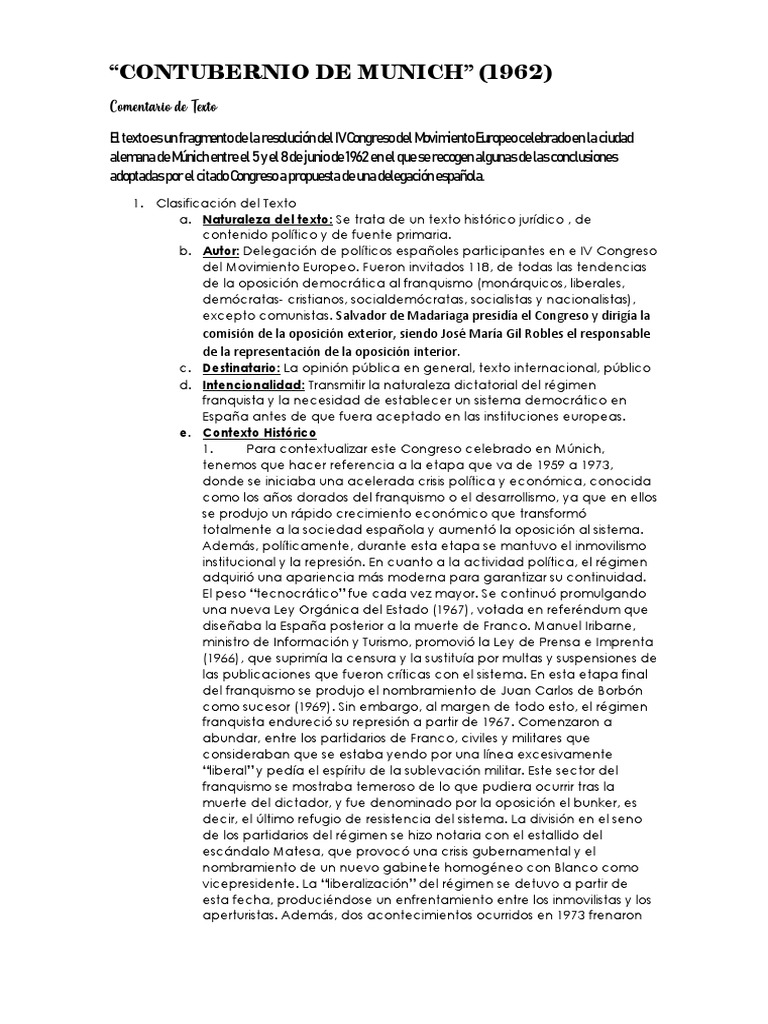 “CONTUBERNIO DE MUNICH” (1962)

Comentario de Texto

El texto es un fragmento de la resolución del IV Congreso del Movimiento Europeo celebrado en la ciudad alemana de Múnich entre el 5 y el 8 de junio de 1962 en el que se recogen algunas de las conclusiones adoptadas por el citado Congreso a propuesta de una delegación española.

1. Clasificación del Texto
a. Naturaleza del texto: Se trata de un texto histórico jurídico , de contenido político y de fuente primaria.
b. Autor: Delegación de políticos españoles participantes en e IV Congreso del Movimiento Europeo. Fueron invitados 118, de todas las tendencias de la oposición democrática al franquismo (monárquicos, liberales, demócratas- cristianos, socialdemócratas, socialistas y nacionalistas), excepto comunistas. Salvador de Madariaga presidía el Congreso y dirigía la comisión de la oposición exterior, siendo José María Gil Robles el responsable de la representación de la oposición interior.
c. Destinatario: La opinión pública en general, texto internacional, público
d. Intencionalidad: Transmitir la naturaleza dictatorial del régimen franquista y la necesidad de establecer un sistema democrático en España antes de que fuera aceptado en las instituciones europeas.
e. Contexto Histórico
1. Para contextualizar este Congreso celebrado en Múnich, tenemos que hacer referencia a la etapa que va de 1959 a 1973, donde se iniciaba una acelerada crisis política y económica, conocida como los años dorados del franquismo o el desarrollismo, ya que en ellos se produjo un rápido crecimiento económico que transformó totalmente a la sociedad española y aumentó la oposición al sistema. Además, políticamente, durante esta etapa se mantuvo el inmovilismo institucional y la represión. En cuanto a la actividad política, el régimen adquirió una apariencia más moderna para garantizar su continuidad. El peso “tecnocrático” fue cada vez mayor. Se continuó promulgando una nueva Ley Orgánica del Estado (1967), votada en referéndum que diseñaba la España posterior a la muerte de Franco. Manuel Iribarne, ministro de Información y Turismo, promovió la Ley de Prensa e Imprenta (1966), que suprimía la censura y la sustituía por multas y suspensiones de las publicaciones que fueron críticas con el sistema. En esta etapa final del franquismo se produjo el nombramiento de Juan Carlos de Borbón como sucesor (1969). Sin embargo, al margen de todo esto, el régimen franquista endureció su represión a partir de 1967. Comenzaron a abundar, entre los partidarios de Franco, civiles y militares que consideraban que se estaba yendo por una línea excesivamente “liberal” y pedía el espíritu de la sublevación militar. Este sector del franquismo se mostraba temeroso de lo que pudiera ocurrir tras la muerte del dictador, y fue denominado por la oposición el bunker, es decir, el último refugio de resistencia del sistema. La división en el seno de los partidarios del régimen se hizo notaria con el estallido del escándalo Matesa, que provocó una crisis gubernamental y el nombramiento de un nuevo gabinete homogéneo con Blanco como vicepresidente. La “liberalización” del régimen se detuvo a partir de esta fecha, produciéndose un enfrentamiento entre los inmovilistas y los aperturistas. Además, dos acontecimientos ocurridos en 1973 frenaron